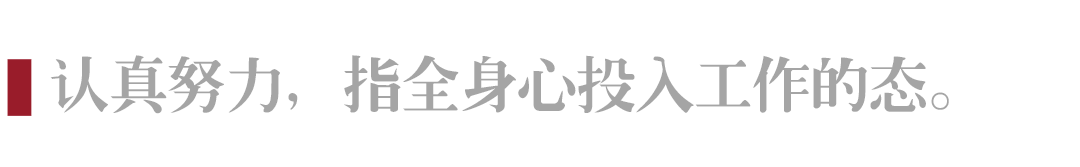 认真努力，指全身心投入工作的态。